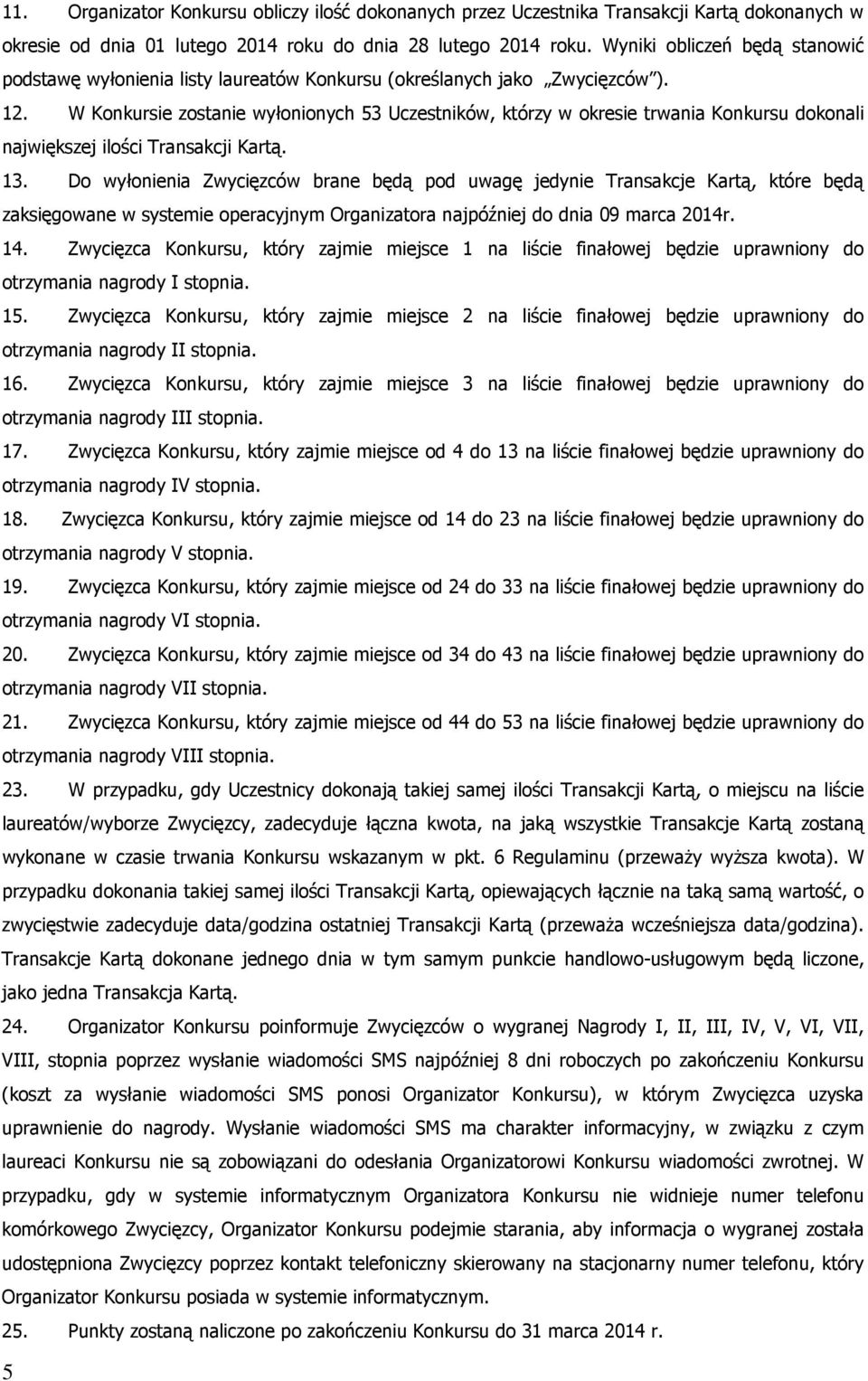 11. Organizator Konkursu obliczy ilość dokonanych przez Uczestnika Transakcji Kartą dokonanych w okresie od dnia 01 lutego 2014 roku do dnia 28 lutego 2014 roku. Wyniki obliczeń będą stanowić podstawę wyłonienia listy laureatów Konkursu (określanych jako „Zwycięzców").

12. W Konkursie zostanie wyłonionych 53 Uczestników, którzy w okresie trwania Konkursu dokonali największej ilości Transakcji Kartą.

13. Do wyłonienia Zwycięzców brane będą pod uwagę jedynie Transakcje Kartą, które będą zaksięgowane w systemie operacyjnym Organizatora najpóźniej do dnia 09 marca 2014r.

14. Zwycięzca Konkursu, który zajmie miejsce 1 na liście finałowej będzie uprawniony do otrzymania nagrody I stopnia.

15. Zwycięzca Konkursu, który zajmie miejsce 2 na liście finałowej będzie uprawniony do otrzymania nagrody II stopnia.

16. Zwycięzca Konkursu, który zajmie miejsce 3 na liście finałowej będzie uprawniony do otrzymania nagrody III stopnia.

17. Zwycięzca Konkursu, który zajmie miejsce od 4 do 13 na liście finałowej będzie uprawniony do otrzymania nagrody IV stopnia.

18. Zwycięzca Konkursu, który zajmie miejsce od 14 do 23 na liście finałowej będzie uprawniony do otrzymania nagrody V stopnia.

19. Zwycięzca Konkursu, który zajmie miejsce od 24 do 33 na liście finałowej będzie uprawniony do otrzymania nagrody VI stopnia.

20. Zwycięzca Konkursu, który zajmie miejsce od 34 do 43 na liście finałowej będzie uprawniony do otrzymania nagrody VII stopnia.

21. Zwycięzca Konkursu, który zajmie miejsce od 44 do 53 na liście finałowej będzie uprawniony do otrzymania nagrody VIII stopnia.

23. W przypadku, gdy Uczestnicy dokonają takiej samej ilości Transakcji Kartą, o miejscu na liście laureatów/wyborze Zwycięzcy, zadecyduje łączna kwota, na jaką wszystkie Transakcje Kartą zostaną wykonane w czasie trwania Konkursu wskazanym w pkt. 6 Regulaminu (przeważy wyższa kwota). W przypadku dokonania takiej samej ilości Transakcji Kartą, opiewających łącznie na taką samą wartość, o zwycięstwie zadecyduje data/godzina ostatniej Transakcji Kartą (przeważa wcześniejsza data/godzina). Transakcje Kartą dokonane jednego dnia w tym samym punkcie handlowo-usługowym będą liczone, jako jedna Transakcja Kartą.

24. Organizator Konkursu poinformuje Zwycięzców o wygranej Nagrody I, II, III, IV, V, VI, VII, VIII, stopnia poprzez wysłanie wiadomości SMS najpóźniej 8 dni roboczych po zakończeniu Konkursu (koszt za wysłanie wiadomości SMS ponosi Organizator Konkursu), w którym Zwycięzca uzyska uprawnienie do nagrody. Wysłanie wiadomości SMS ma charakter informacyjny, w związku z czym laureaci Konkursu nie są zobowiązani do odesłania Organizatorowi Konkursu wiadomości zwrotnej. W przypadku, gdy w systemie informatycznym Organizatora Konkursu nie widnieje numer telefonu komórkowego Zwycięzcy, Organizator Konkursu podejmie starania, aby informacja o wygranej została udostępniona Zwycięzcy poprzez kontakt telefoniczny skierowany na stacjonarny numer telefonu, który Organizator Konkursu posiada w systemie informatycznym.

25. Punkty zostaną naliczone po zakończeniu Konkursu do 31 marca 2014 r.

5